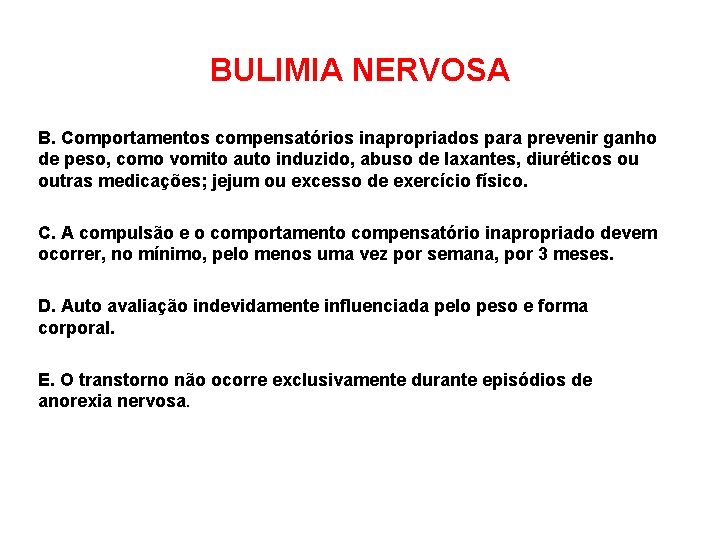 BULIMIA NERVOSA

B. Comportamentos compensatórios inapropriados para prevenir ganho de peso, como vomito auto induzido, abuso de laxantes, diuréticos ou outras medicações; jejum ou excesso de exercício físico.

C. A compulsão e o comportamento compensatório inapropriado devem ocorrer, no mínimo, pelo menos uma vez por semana, por 3 meses.

D. Auto avaliação indevidamente influenciada pelo peso e forma corporal.

E. O transtorno não ocorre exclusivamente durante episódios de anorexia nervosa.